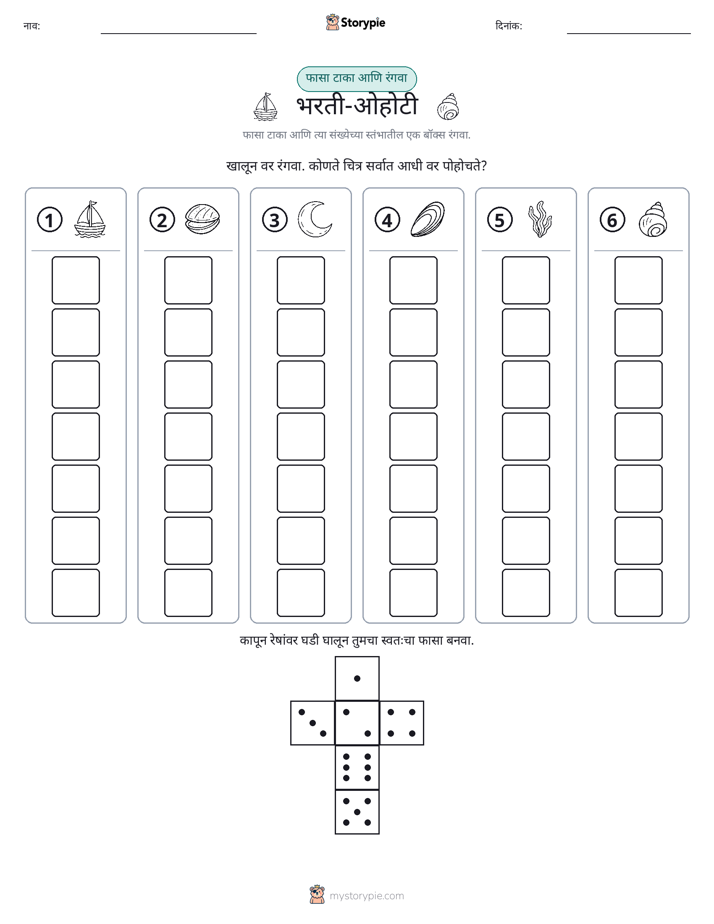 नाव: ____ Storypie दिनांक: ____

फासा टाका आणि रंगवा

भरती-ओहोटी

फासा टाका आणि त्या संख्येच्या स्तंभातील एक बॉक्स रंगवा.

खालून वर रंगवा. कोणते चित्र सर्वात आधी वर पोहोचते?

1 2 3 4 5 6

कापून रेषांवर घडी घालून तुमचा स्वतःचा फासा बनवा.

mystorypie.com